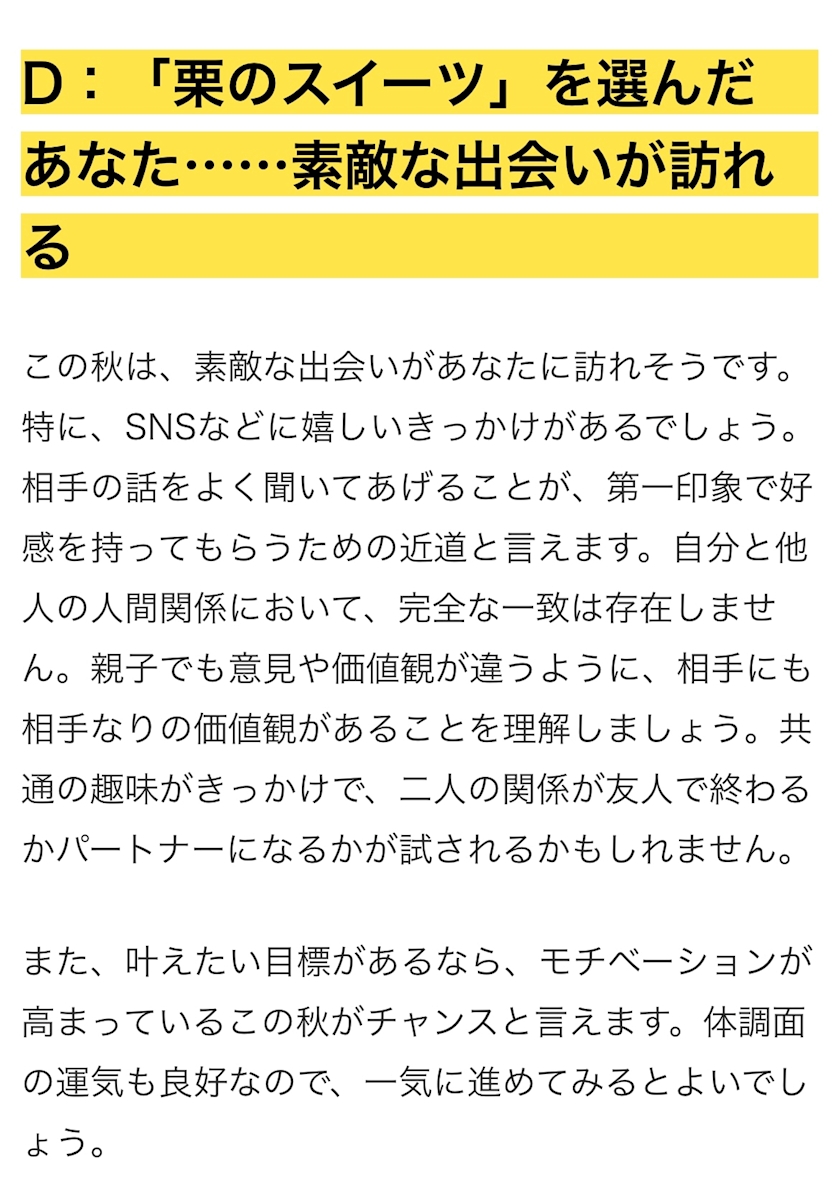 D：「栗のスイーツ」を選んだあなた……素敵な出会いが訪れる

この秋は、素敵な出会いがあなたに訪れそうです。特に、SNSなどに嬉しいきっかけがあるでしょう。相手の話をよく聞いてあげることが、第一印象で好感を持ってもらうための近道と言えます。自分と他人の人間関係において、完全な一致は存在しません。親子でも意見や価値観が違うように、相手にも相手なりの価値観があることを理解しましょう。共通の趣味がきっかけで、二人の関係が友人で終わるかパートナーになるかが試されるかもしれません。

また、叶えたい目標があるなら、モチベーションが高まっているこの秋がチャンスと言えます。体調面の運気も良好なので、一気に進めてみるとよいでしょう。